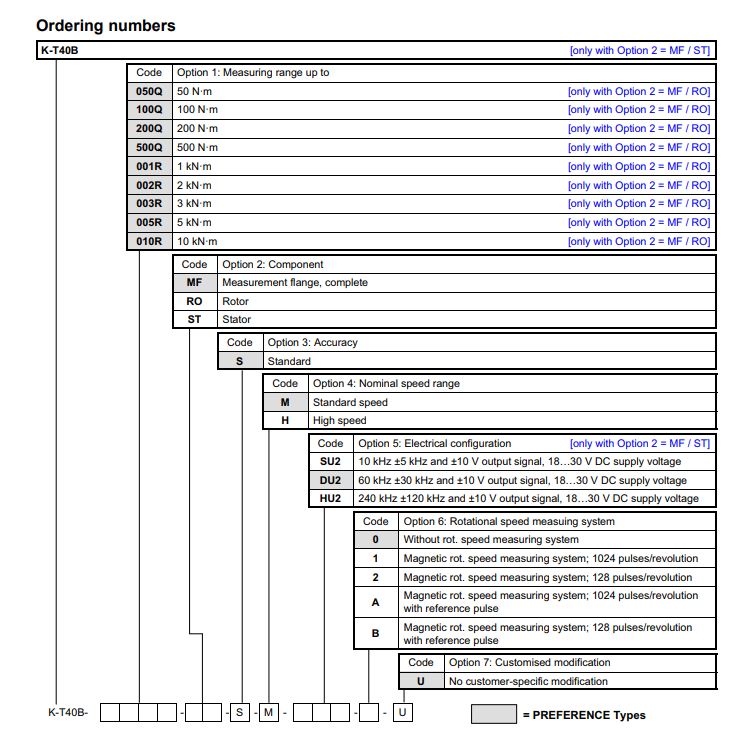 Ordering numbers

K-T40B [only with Option 2 = MF / ST]

| Code | Option 1: Measuring range up to | |
|---|---|---|
| 050Q | 50 N·m | [only with Option 2 = MF / RO] |
| 100Q | 100 N·m | [only with Option 2 = MF / RO] |
| 200Q | 200 N·m | [only with Option 2 = MF / RO] |
| 500Q | 500 N·m | [only with Option 2 = MF / RO] |
| 001R | 1 kN·m | [only with Option 2 = MF / RO] |
| 002R | 2 kN·m | [only with Option 2 = MF / RO] |
| 003R | 3 kN·m | [only with Option 2 = MF / RO] |
| 005R | 5 kN·m | [only with Option 2 = MF / RO] |
| 010R | 10 kN·m | [only with Option 2 = MF / RO] |

| Code | Option 2: Component |
|---|---|
| MF | Measurement flange, complete |
| RO | Rotor |
| ST | Stator |

| Code | Option 3: Accuracy |
|---|---|
| S | Standard |

| Code | Option 4: Nominal speed range |
|---|---|
| M | Standard speed |
| H | High speed |

| Code | Option 5: Electrical configuration [only with Option 2 = MF / ST] |
|---|---|
| SU2 | 10 kHz ±5 kHz and ±10 V output signal, 18…30 V DC supply voltage |
| DU2 | 60 kHz ±30 kHz and ±10 V output signal, 18…30 V DC supply voltage |
| HU2 | 240 kHz ±120 kHz and ±10 V output signal, 18…30 V DC supply voltage |

| Code | Option 6: Rotational speed measuing system |
|---|---|
| 0 | Without rot. speed measuring system |
| 1 | Magnetic rot. speed measuring system; 1024 pulses/revolution |
| 2 | Magnetic rot. speed measuring system; 128 pulses/revolution |
| A | Magnetic rot. speed measuring system; 1024 pulses/revolution with reference pulse |
| B | Magnetic rot. speed measuring system; 128 pulses/revolution with reference pulse |

| Code | Option 7: Customised modification |
|---|---|
| U | No customer-specific modification |

K-T40B- - - S - M - - - U

= PREFERENCE Types